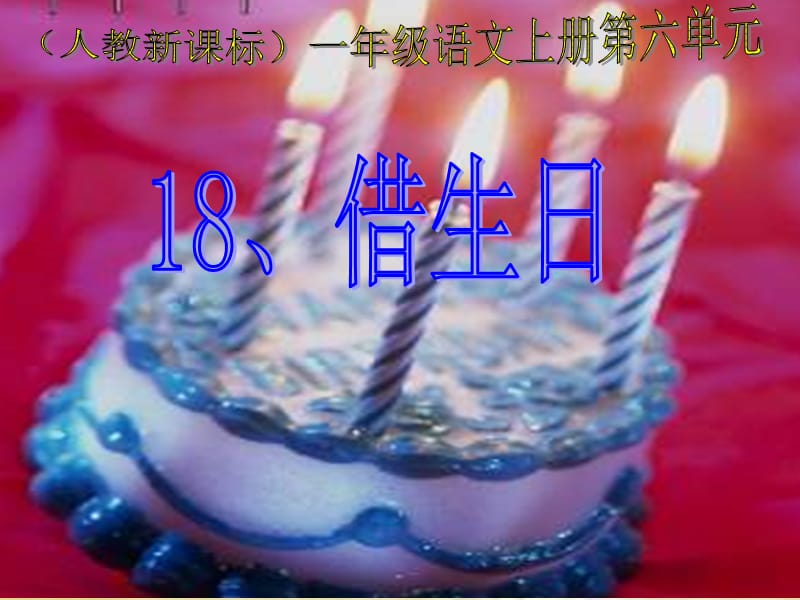 （人教新课标）一年级语文上册第六单元

18、借生日